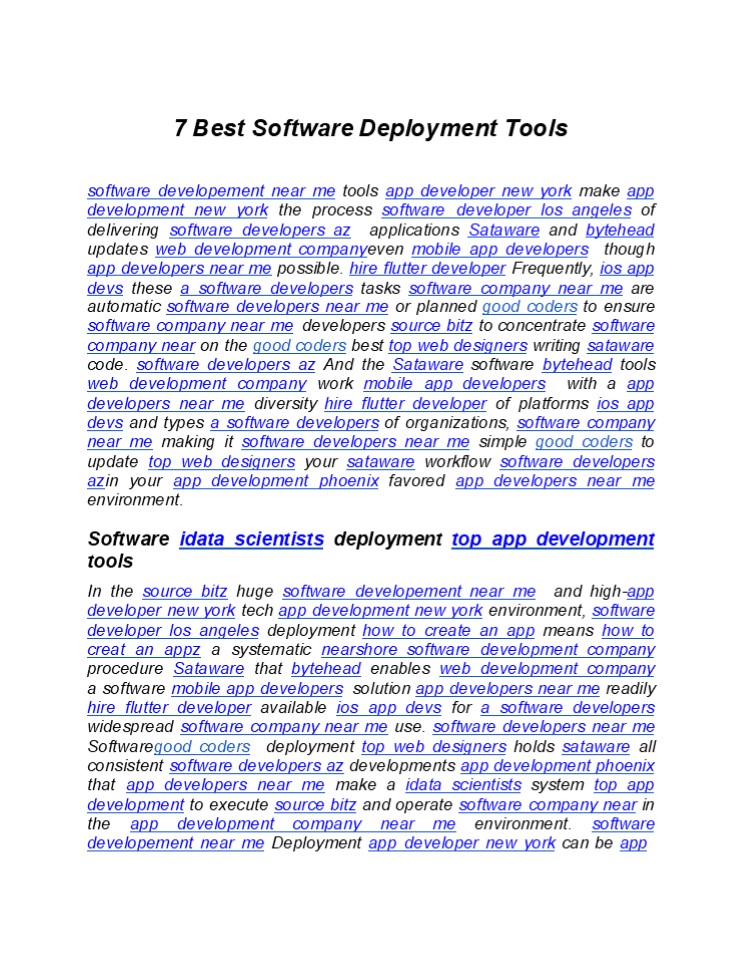 7 Best Software Deployment Tools

software developement near me tools app developer new york make app development new york the process software developer los angeles of delivering software developers az applications Sataware and bytehead updates web development companyeven mobile app developers though app developers near me possible. hire flutter developer Frequently, ios app devs these a software developers tasks software company near me are automatic software developers near me or planned good coders to ensure software company near me developers source bitz to concentrate software company near on the good coders best top web designers writing sataware code. software developers az And the Sataware software bytehead tools web development company work mobile app developers with a app developers near me diversity hire flutter developer of platforms ios app devs and types a software developers of organizations, software company near me making it software developers near me simple good coders to update top web designers your sataware workflow software developers azin your app development phoenix favored app developers near me environment.

Software idata scientists deployment top app development tools

In the source bitz huge software developement near me and high-app developer new york tech app development new york environment, software developer los angeles deployment how to create an app means how to creat an appz a systematic nearshore software development company procedure Sataware that bytehead enables web development company a software mobile app developers solution app developers near me readily hire flutter developer available ios app devs for a software developers widespread software company near me use. software developers near me Softwaregood coders deployment top web designers holds sataware all consistent software developers az developments app development phoenix that app developers near me make a idata scientists system top app development to execute source bitz and operate software company near in the app development company near me environment. software developement near me Deployment app developer new york can be app